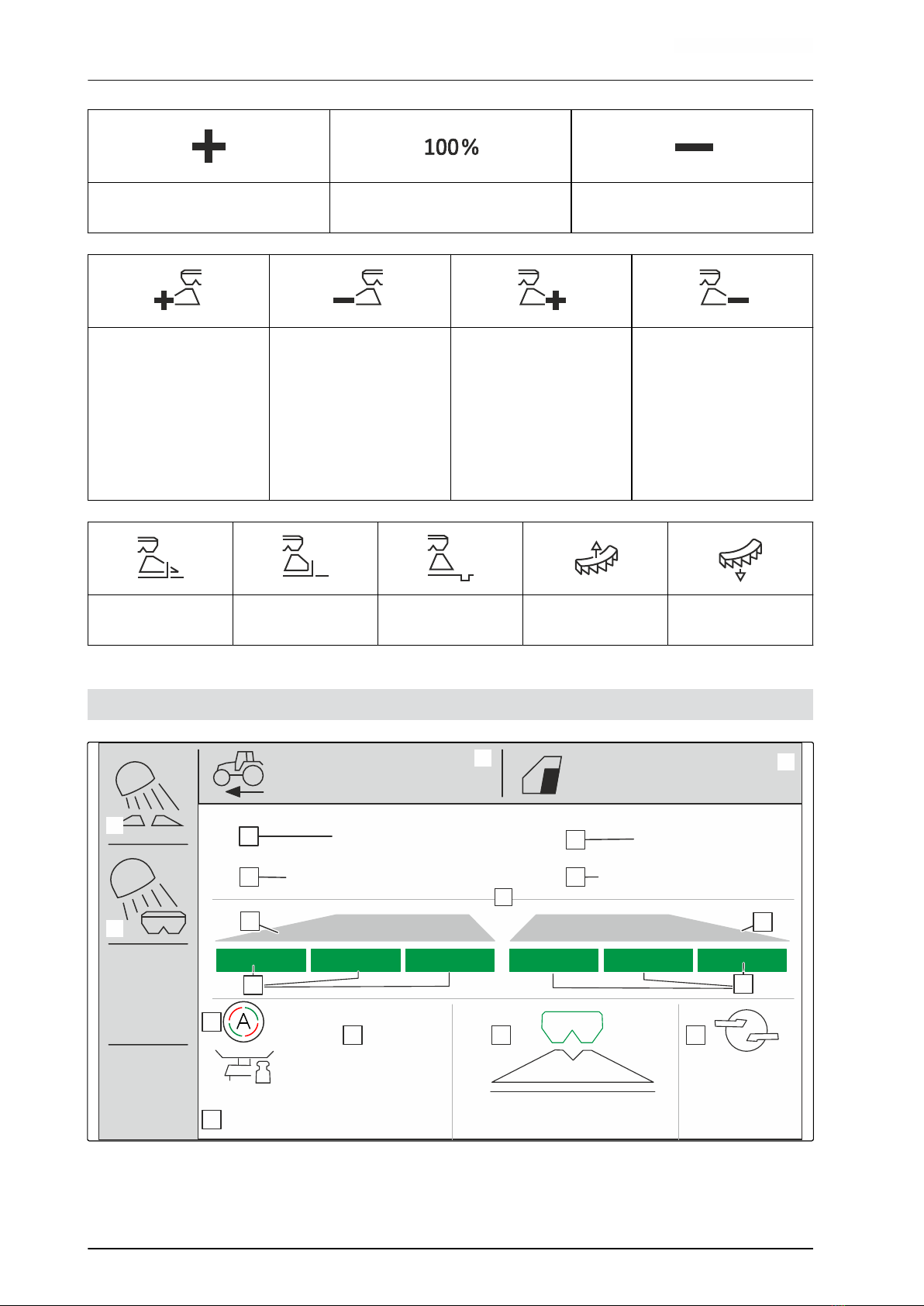 100%

A